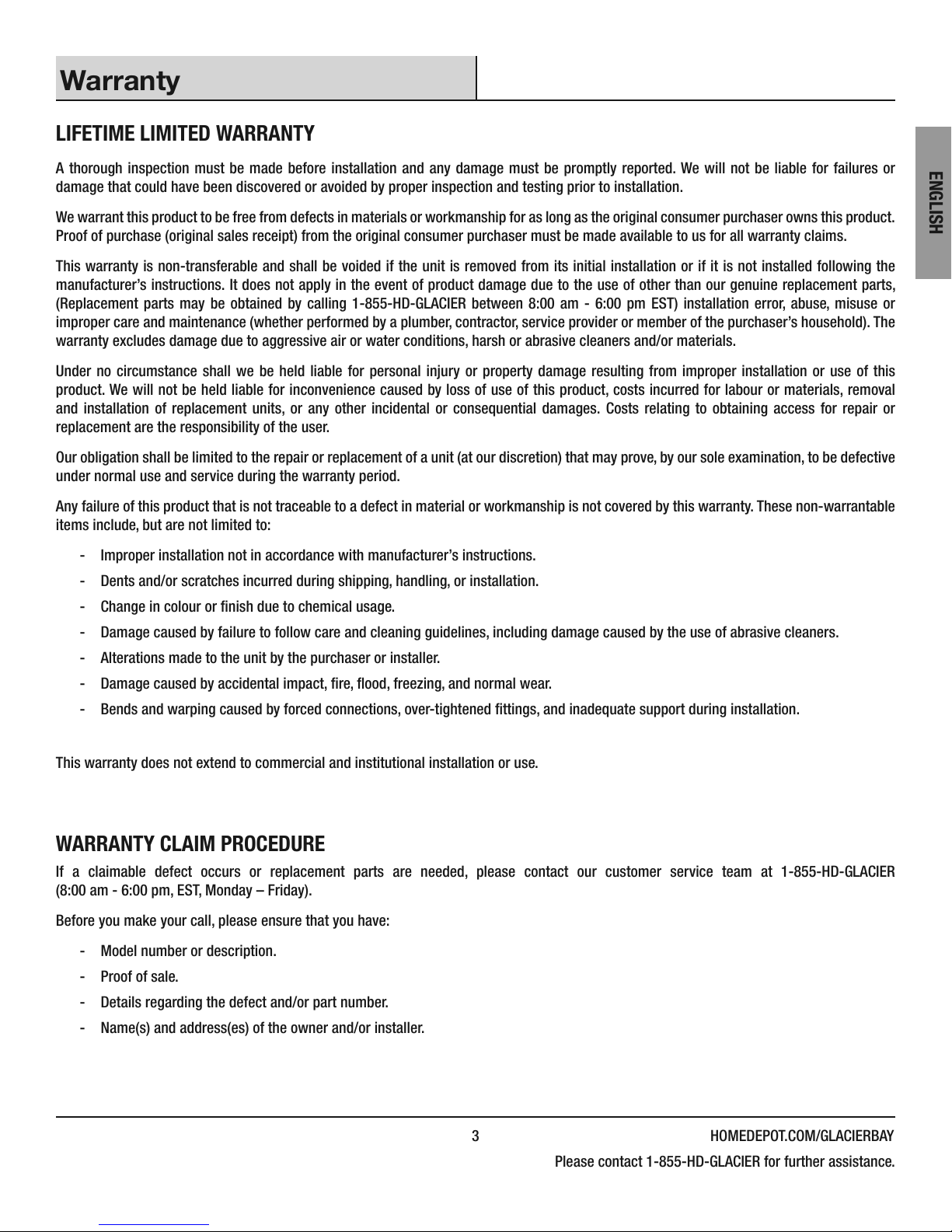 Warranty

ENGLISH

LIFETIME LIMITED WARRANTY

A thorough inspection must be made before installation and any damage must be promptly reported. We will not be liable for failures or damage that could have been discovered or avoided by proper inspection and testing prior to installation.

We warrant this product to be free from defects in materials or workmanship for as long as the original consumer purchaser owns this product. Proof of purchase (original sales receipt) from the original consumer purchaser must be made available to us for all warranty claims.

This warranty is non-transferable and shall be voided if the unit is removed from its initial installation or if it is not installed following the manufacturer's instructions. It does not apply in the event of product damage due to the use of other than our genuine replacement parts, (Replacement parts may be obtained by calling 1-855-HD-GLACIER between 8:00 am - 6:00 pm EST) installation error, abuse, misuse or improper care and maintenance (whether performed by a plumber, contractor, service provider or member of the purchaser's household). The warranty excludes damage due to aggressive air or water conditions, harsh or abrasive cleaners and/or materials.

Under no circumstance shall we be held liable for personal injury or property damage resulting from improper installation or use of this product. We will not be held liable for inconvenience caused by loss of use of this product, costs incurred for labour or materials, removal and installation of replacement units, or any other incidental or consequential damages. Costs relating to obtaining access for repair or replacement are the responsibility of the user.

Our obligation shall be limited to the repair or replacement of a unit (at our discretion) that may prove, by our sole examination, to be defective under normal use and service during the warranty period.

Any failure of this product that is not traceable to a defect in material or workmanship is not covered by this warranty. These non-warrantable items include, but are not limited to:

- Improper installation not in accordance with manufacturer's instructions.
- Dents and/or scratches incurred during shipping, handling, or installation.
- Change in colour or finish due to chemical usage.
- Damage caused by failure to follow care and cleaning guidelines, including damage caused by the use of abrasive cleaners.
- Alterations made to the unit by the purchaser or installer.
- Damage caused by accidental impact, fire, flood, freezing, and normal wear.
- Bends and warping caused by forced connections, over-tightened fittings, and inadequate support during installation.

This warranty does not extend to commercial and institutional installation or use.

WARRANTY CLAIM PROCEDURE

If a claimable defect occurs or replacement parts are needed, please contact our customer service team at 1-855-HD-GLACIER (8:00 am - 6:00 pm, EST, Monday – Friday).

Before you make your call, please ensure that you have:

- Model number or description.
- Proof of sale.
- Details regarding the defect and/or part number.
- Name(s) and address(es) of the owner and/or installer.

3

HOMEDEPOT.COM/GLACIERBAY

Please contact 1-855-HD-GLACIER for further assistance.